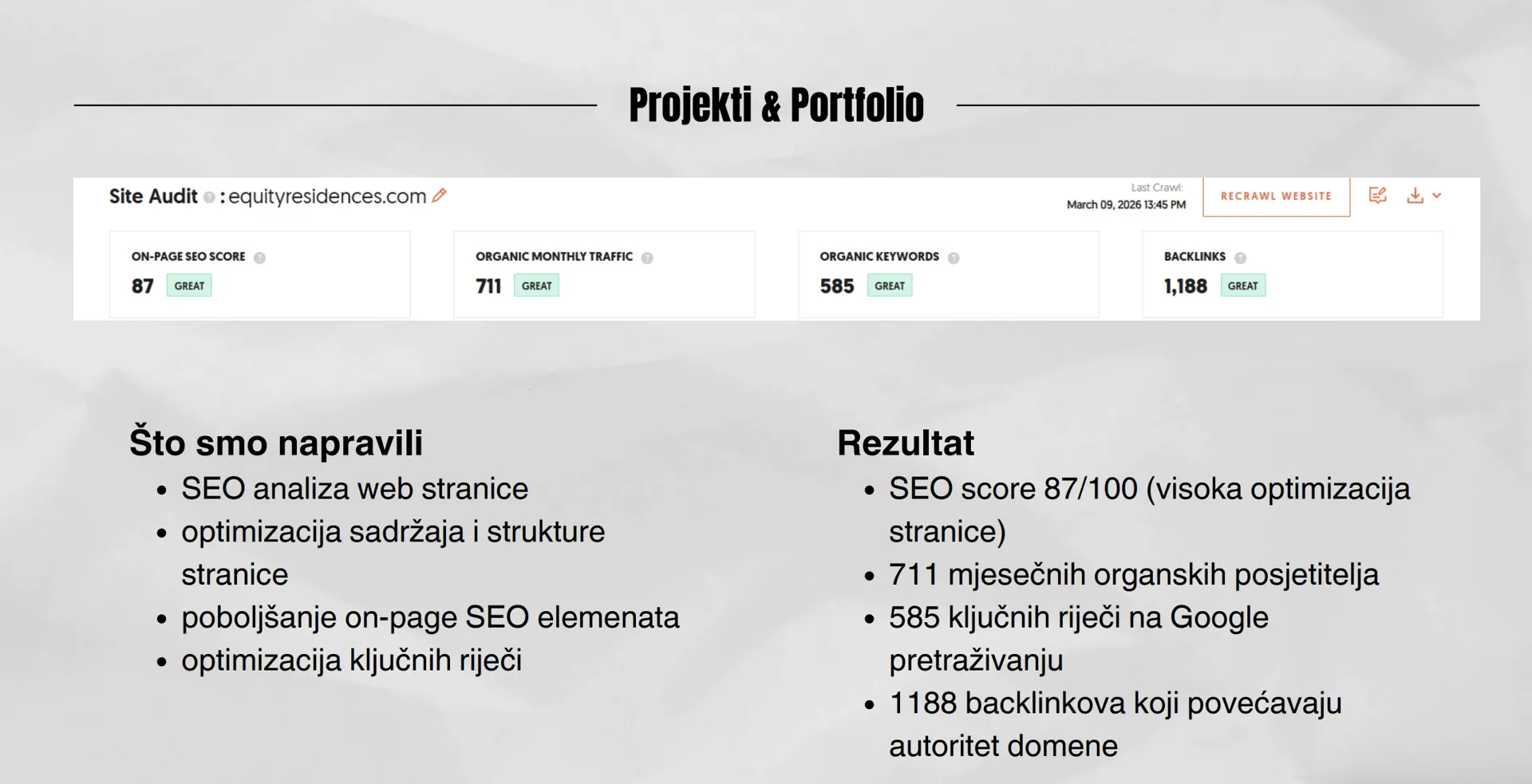 Projekti & Portfolio

Site Audit : equityresidences.com

Last Crawl:
March 09, 2026 13:45 PM

RECRAWL WEBSITE

ON-PAGE SEO SCORE
87 GREAT

ORGANIC MONTHLY TRAFFIC
711 GREAT

ORGANIC KEYWORDS
585 GREAT

BACKLINKS
1,188 GREAT

Što smo napravili
• SEO analiza web stranice
• optimizacija sadržaja i strukture stranice
• poboljšanje on-page SEO elemenata
• optimizacija ključnih riječi

Rezultat
• SEO score 87/100 (visoka optimizacija stranice)
• 711 mjesečnih organskih posjetitelja
• 585 ključnih riječi na Google pretraživanju
• 1188 backlinkova koji povećavaju autoritet domene